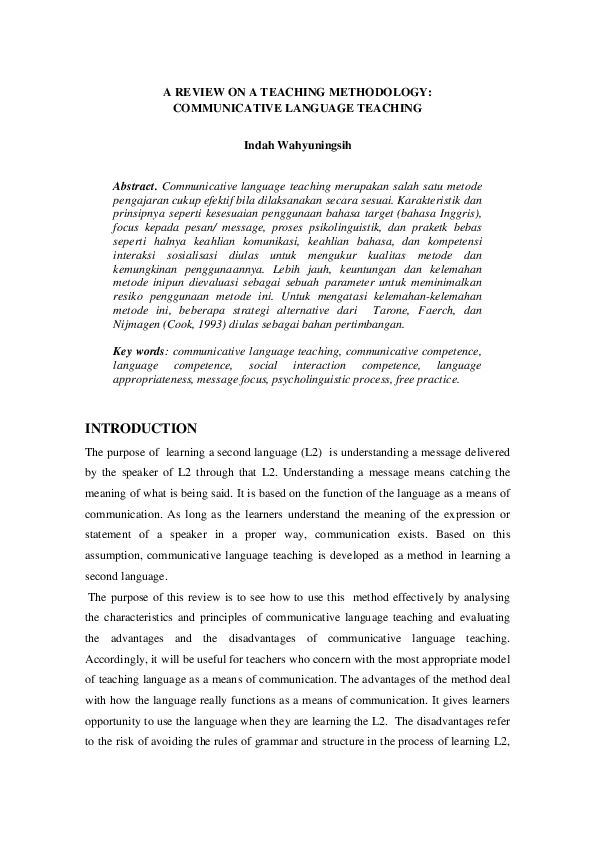 A REVIEW ON A TEACHING METHODOLOGY:
COMMUNICATIVE LANGUAGE TEACHING

Indah Wahyuningsih

Abstract. Communicative language teaching merupakan salah satu metode pengajaran cukup efektif bila dilaksanakan secara sesuai. Karakteristik dan prinsipnya seperti kesesuaian penggunaan bahasa target (bahasa Inggris), focus kepada pesan/ message, proses psikolinguistik, dan praketk bebas seperti halnya keahlian komunikasi, keahlian bahasa, dan kompetensi interaksi sosialisasi diulas untuk mengukur kualitas metode dan kemungkinan penggunaannya. Lebih jauh, keuntungan dan kelemahan metode inipun dievaluasi sebagai sebuah parameter untuk meminimalkan resiko penggunaan metode ini. Untuk mengatasi kelemahan-kelemahan metode ini, beberapa strategi alternative dari Tarone, Faerch, dan Nijmagen (Cook, 1993) diulas sebagai bahan pertimbangan.

Key words: communicative language teaching, communicative competence, language competence, social interaction competence, language appropriateness, message focus, psycholinguistic process, free practice.

INTRODUCTION

The purpose of learning a second language (L2) is understanding a message delivered by the speaker of L2 through that L2. Understanding a message means catching the meaning of what is being said. It is based on the function of the language as a means of communication. As long as the learners understand the meaning of the expression or statement of a speaker in a proper way, communication exists. Based on this assumption, communicative language teaching is developed as a method in learning a second language.

The purpose of this review is to see how to use this method effectively by analysing the characteristics and principles of communicative language teaching and evaluating the advantages and the disadvantages of communicative language teaching. Accordingly, it will be useful for teachers who concern with the most appropriate model of teaching language as a means of communication. The advantages of the method deal with how the language really functions as a means of communication. It gives learners opportunity to use the language when they are learning the L2. The disadvantages refer to the risk of avoiding the rules of grammar and structure in the process of learning L2,